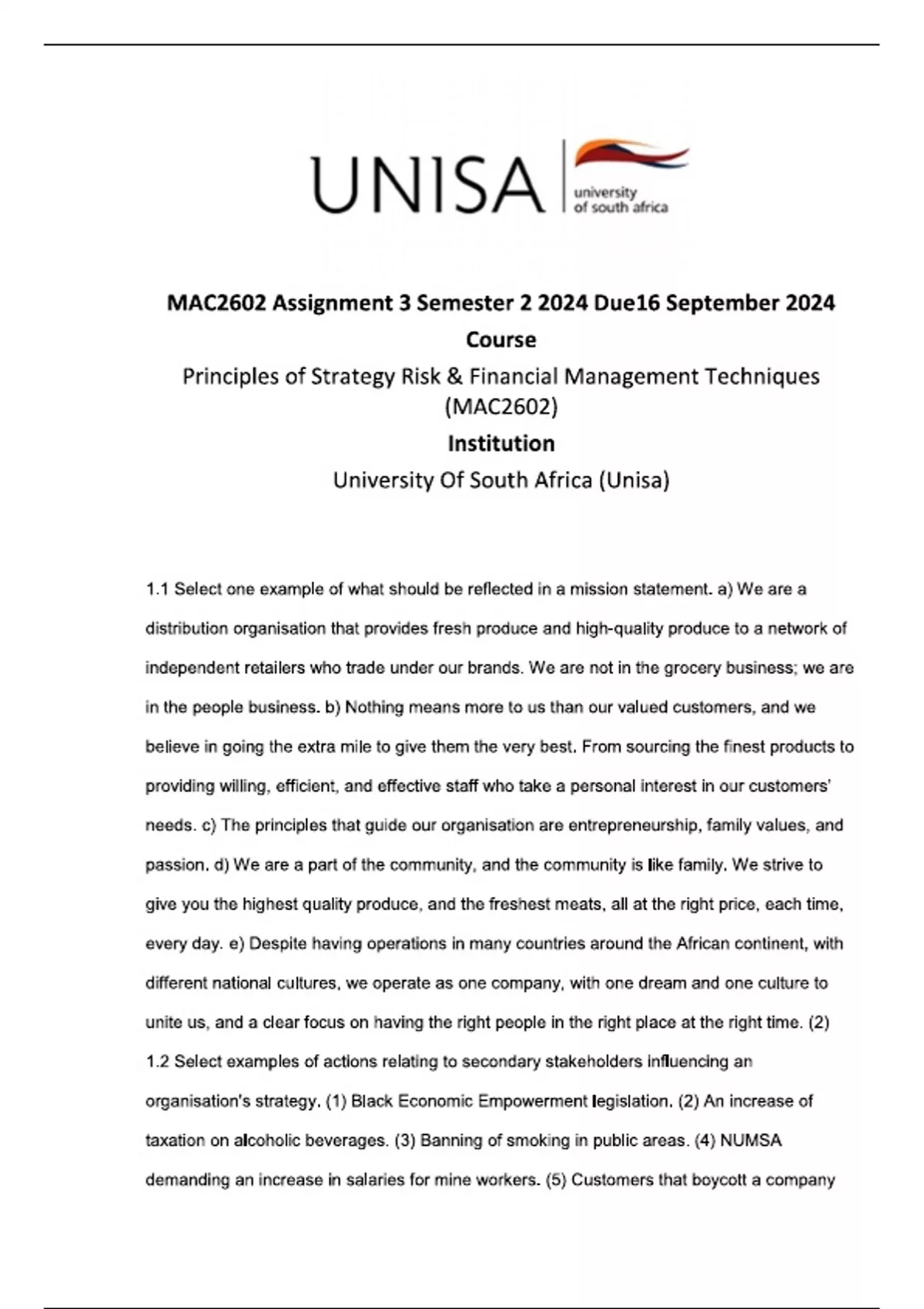 UNISA university of south africa

MAC2602 Assignment 3 Semester 2 2024 Due16 September 2024

Course

Principles of Strategy Risk & Financial Management Techniques (MAC2602)

Institution

University Of South Africa (Unisa)

1.1 Select one example of what should be reflected in a mission statement. a) We are a distribution organisation that provides fresh produce and high-quality produce to a network of independent retailers who trade under our brands. We are not in the grocery business; we are in the people business. b) Nothing means more to us than our valued customers, and we believe in going the extra mile to give them the very best. From sourcing the finest products to providing willing, efficient, and effective staff who take a personal interest in our customers' needs. c) The principles that guide our organisation are entrepreneurship, family values, and passion. d) We are a part of the community, and the community is like family. We strive to give you the highest quality produce, and the freshest meats, all at the right price, each time, every day. e) Despite having operations in many countries around the African continent, with different national cultures, we operate as one company, with one dream and one culture to unite us, and a clear focus on having the right people in the right place at the right time. (2)
1.2 Select examples of actions relating to secondary stakeholders influencing an organisation's strategy. (1) Black Economic Empowerment legislation. (2) An increase of taxation on alcoholic beverages. (3) Banning of smoking in public areas. (4) NUMSA demanding an increase in salaries for mine workers. (5) Customers that boycott a company